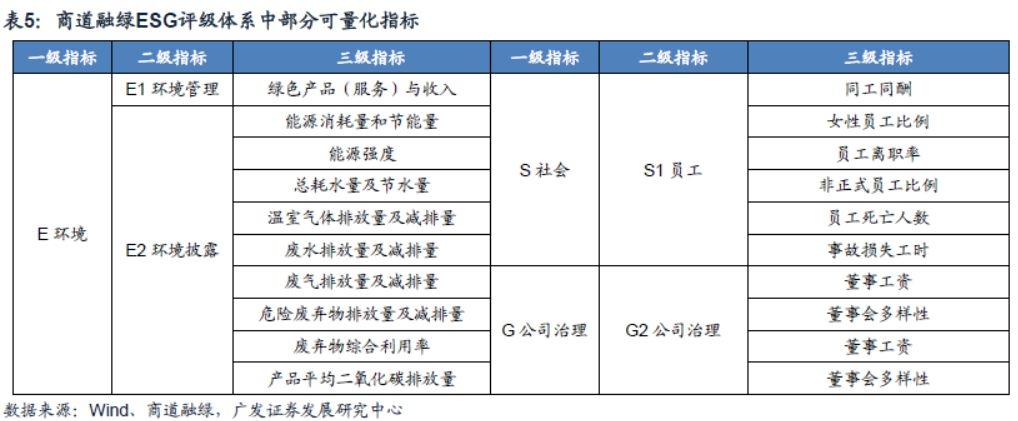 表5：商道融绿ESG评级体系中部分可量化指标

| 一级指标 | 二级指标 | 三级指标 | 一级指标 | 二级指标 | 三级指标 |
|---|---|---|---|---|---|
| E 环境 | E1 环境管理 | 绿色产品（服务）与收入 | S 社会 | S1 员工 | 同工同酬 |
| | E2 环境披露 | 能源消耗量和节能量 | | | 女性员工比例 |
| | | 能源强度 | | | 员工离职率 |
| | | 总耗水量及节水量 | | | 非正式员工比例 |
| | | 温室气体排放量及减排量 | | | 员工死亡人数 |
| | | 废水排放量及减排量 | | | 事故损失工时 |
| | | 废气排放量及减排量 | G 公司治理 | G2 公司治理 | 董事工资 |
| | | 危险废弃物排放量及减排量 | | | 董事会多样性 |
| | | 废弃物综合利用率 | | | 董事工资 |
| | | 产品平均二氧化碳排放量 | | | 董事会多样性 |

数据来源：Wind、商道融绿，广发证券发展研究中心